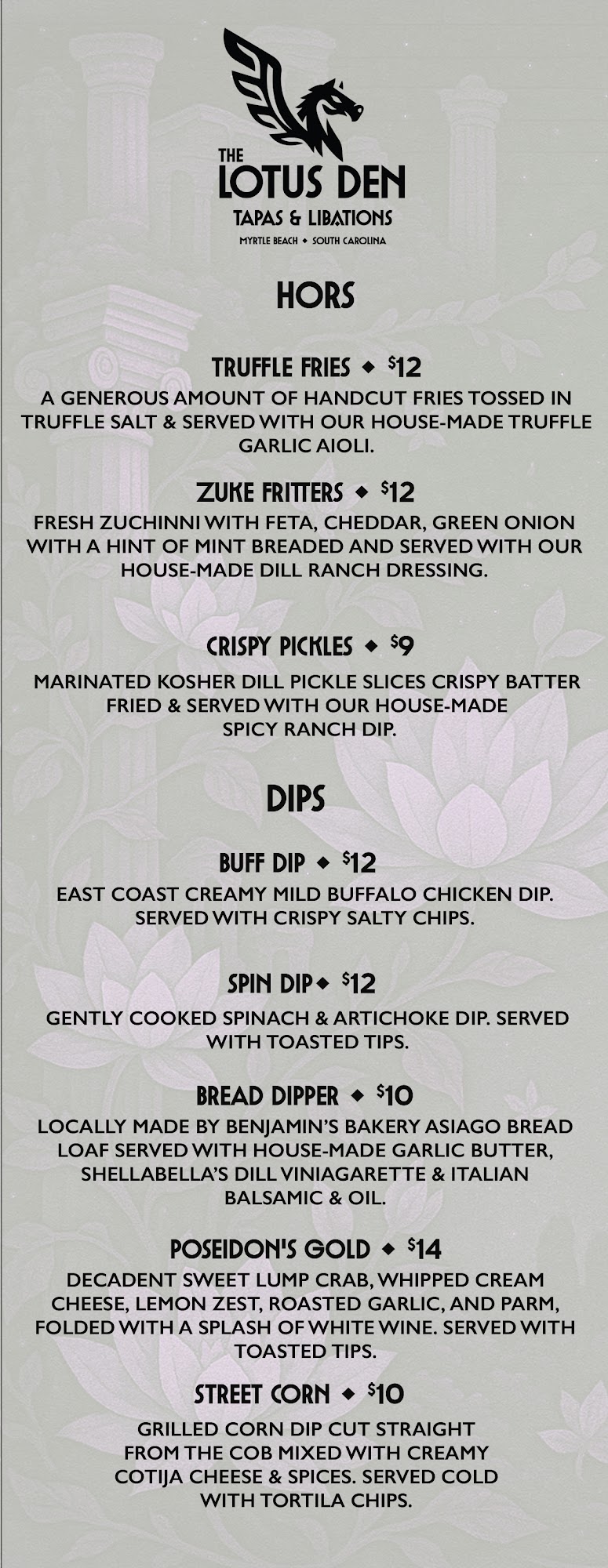 THE
LOTUS DEN
TAPAS & LIBATIONS
MYRTLE BEACH ◆ SOUTH CAROLINA

HORS

TRUFFLE FRIES ◆ $12

A GENEROUS AMOUNT OF HANDCUT FRIES TOSSED IN TRUFFLE SALT & SERVED WITH OUR HOUSE-MADE TRUFFLE GARLIC AIOLI.

ZUKE FRITTERS ◆ $12

FRESH ZUCHINNI WITH FETA, CHEDDAR, GREEN ONION WITH A HINT OF MINT BREADED AND SERVED WITH OUR HOUSE-MADE DILL RANCH DRESSING.

CRISPY PICKLES ◆ $9

MARINATED KOSHER DILL PICKLE SLICES CRISPY BATTER FRIED & SERVED WITH OUR HOUSE-MADE SPICY RANCH DIP.

DIPS

BUFF DIP ◆ $12

EAST COAST CREAMY MILD BUFFALO CHICKEN DIP. SERVED WITH CRISPY SALTY CHIPS.

SPIN DIP◆ $12

GENTLY COOKED SPINACH & ARTICHOKE DIP. SERVED WITH TOASTED TIPS.

BREAD DIPPER ◆ $10

LOCALLY MADE BY BENJAMIN'S BAKERY ASIAGO BREAD LOAF SERVED WITH HOUSE-MADE GARLIC BUTTER, SHELLABELLA'S DILL VINIAGARETTE & ITALIAN BALSAMIC & OIL.

POSEIDON'S GOLD ◆ $14

DECADENT SWEET LUMP CRAB, WHIPPED CREAM CHEESE, LEMON ZEST, ROASTED GARLIC, AND PARM, FOLDED WITH A SPLASH OF WHITE WINE. SERVED WITH TOASTED TIPS.

STREET CORN ◆ $10

GRILLED CORN DIP CUT STRAIGHT FROM THE COB MIXED WITH CREAMY COTIJA CHEESE & SPICES. SERVED COLD WITH TORTILA CHIPS.